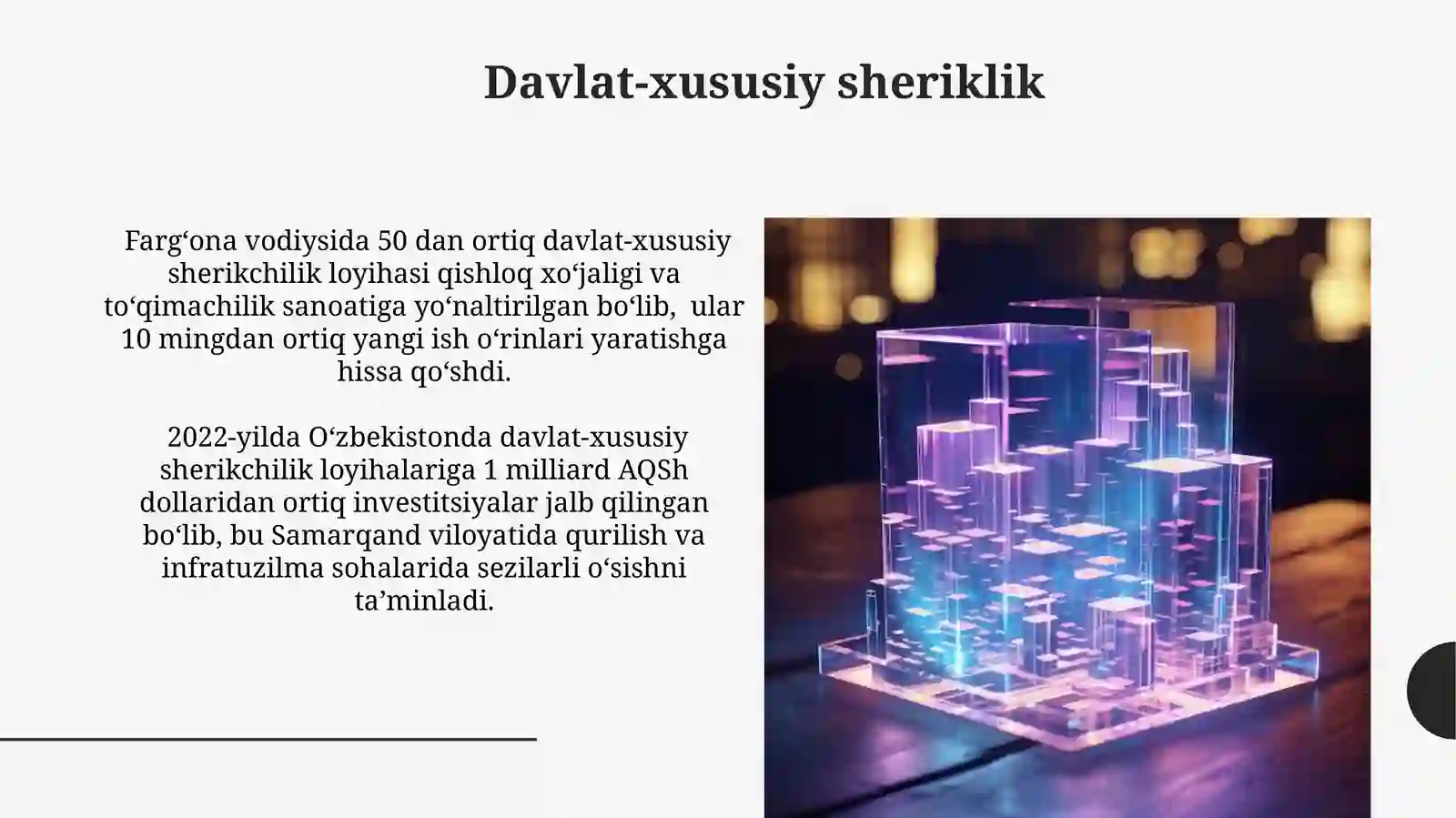 Davlat-xususiy sheriklik

Farg‘ona vodiysida 50 dan ortiq davlat-xususiy sherikchilik loyihasi qishloq xo‘jaligi va to‘qimachilik sanoatiga yo‘naltirilgan bo‘lib, ular 10 mingdan ortiq yangi ish o‘rinlari yaratishga hissa qo‘shdi.

2022-yilda O‘zbekistonda davlat-xususiy sherikchilik loyihalariga 1 milliard AQSh dollaridan ortiq investitsiyalar jalb qilingan bo‘lib, bu Samarqand viloyatida qurilish va infratuzilma sohalarida sezilarli o‘sishni ta’minladi.